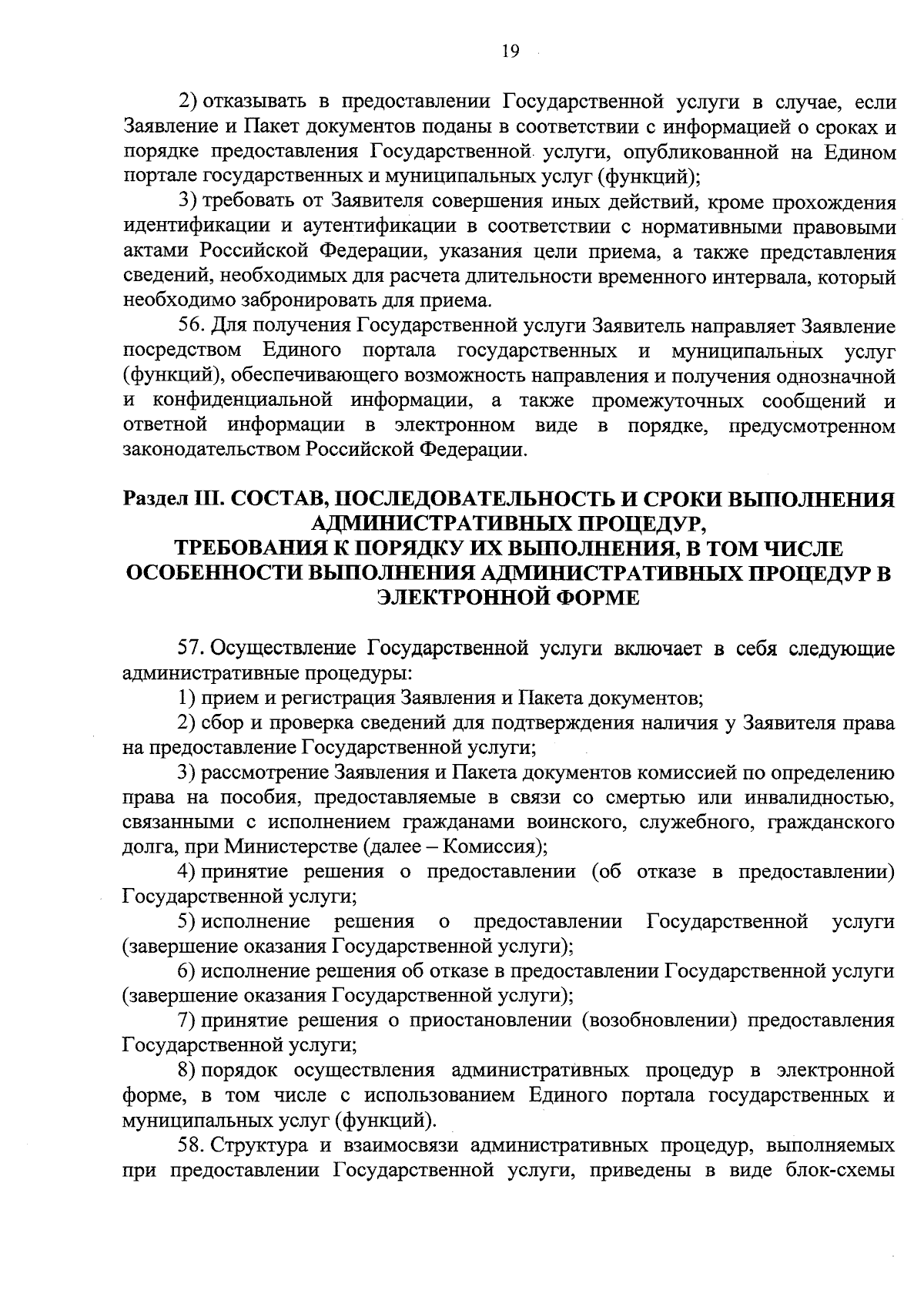 19

2) отказывать в предоставлении Государственной услуги в случае, если Заявление и Пакет документов поданы в соответствии с информацией о сроках и порядке предоставления Государственной услуги, опубликованной на Едином портале государственных и муниципальных услуг (функций);

3) требовать от Заявителя совершения иных действий, кроме прохождения идентификации и аутентификации в соответствии с нормативными правовыми актами Российской Федерации, указания цели приема, а также представления сведений, необходимых для расчета длительности временного интервала, который необходимо забронировать для приема.

56. Для получения Государственной услуги Заявитель направляет Заявление посредством Единого портала государственных и муниципальных услуг (функций), обеспечивающего возможность направления и получения однозначной и конфиденциальной информации, а также промежуточных сообщений и ответной информации в электронном виде в порядке, предусмотренном законодательством Российской Федерации.

Раздел III. СОСТАВ, ПОСЛЕДОВАТЕЛЬНОСТЬ И СРОКИ ВЫПОЛНЕНИЯ АДМИНИСТРАТИВНЫХ ПРОЦЕДУР,
ТРЕБОВАНИЯ К ПОРЯДКУ ИХ ВЫПОЛНЕНИЯ, В ТОМ ЧИСЛЕ ОСОБЕННОСТИ ВЫПОЛНЕНИЯ АДМИНИСТРАТИВНЫХ ПРОЦЕДУР В ЭЛЕКТРОННОЙ ФОРМЕ

57. Осуществление Государственной услуги включает в себя следующие административные процедуры:

1) прием и регистрация Заявления и Пакета документов;

2) сбор и проверка сведений для подтверждения наличия у Заявителя права на предоставление Государственной услуги;

3) рассмотрение Заявления и Пакета документов комиссией по определению права на пособия, предоставляемые в связи со смертью или инвалидностью, связанными с исполнением гражданами воинского, служебного, гражданского долга, при Министерстве (далее – Комиссия);

4) принятие решения о предоставлении (об отказе в предоставлении) Государственной услуги;

5) исполнение решения о предоставлении Государственной услуги (завершение оказания Государственной услуги);

6) исполнение решения об отказе в предоставлении Государственной услуги (завершение оказания Государственной услуги);

7) принятие решения о приостановлении (возобновлении) предоставления Государственной услуги;

8) порядок осуществления административных процедур в электронной форме, в том числе с использованием Единого портала государственных и муниципальных услуг (функций).

58. Структура и взаимосвязи административных процедур, выполняемых при предоставлении Государственной услуги, приведены в виде блок-схемы